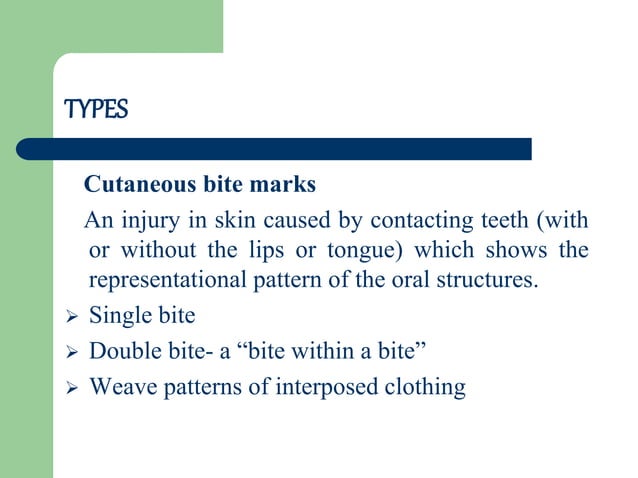 TYPES

Cutaneous bite marks

An injury in skin caused by contacting teeth (with or without the lips or tongue) which shows the representational pattern of the oral structures.

➢ Single bite
➢ Double bite- a “bite within a bite”
➢ Weave patterns of interposed clothing